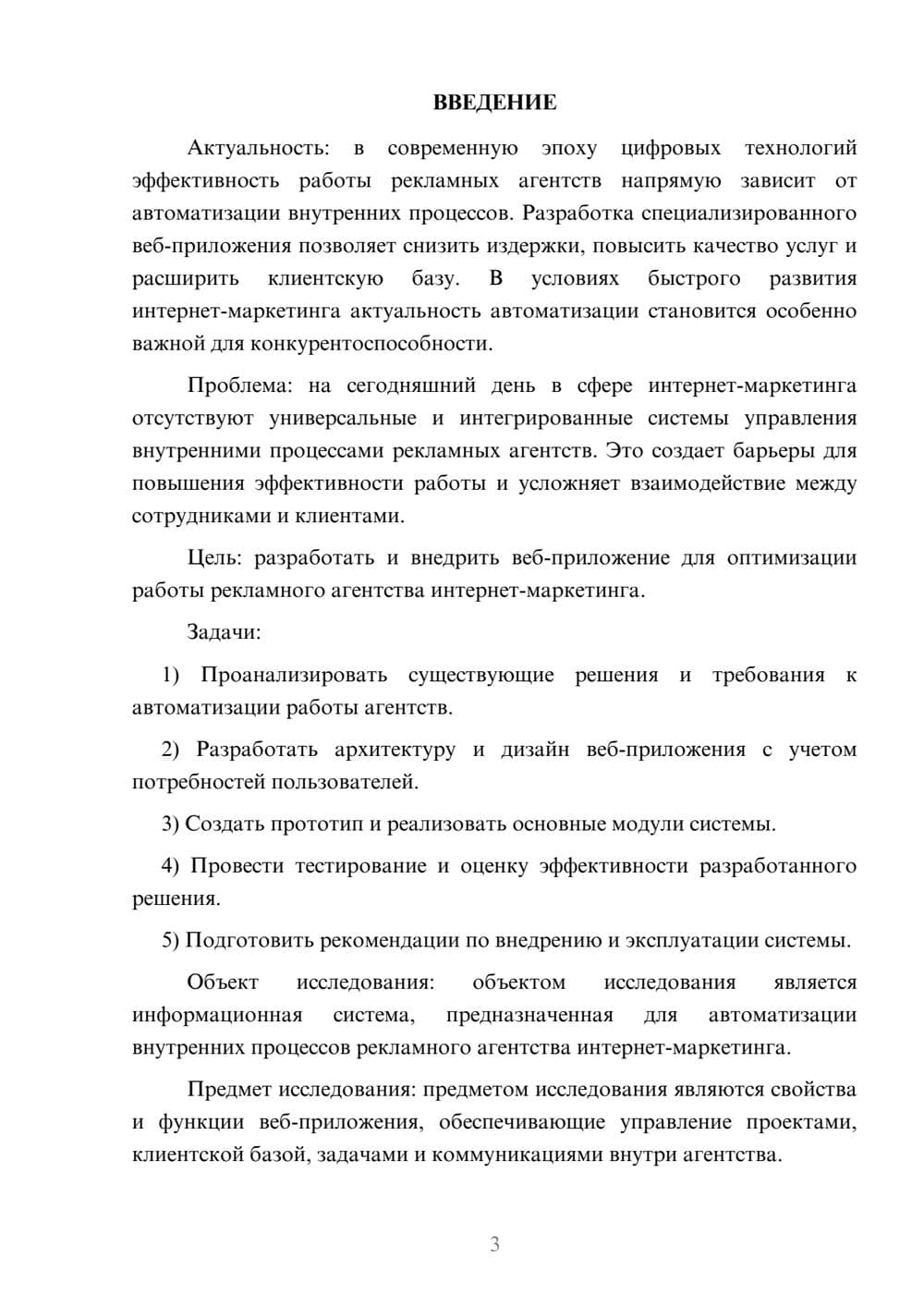 ВВЕДЕНИЕ

Актуальность: в современную эпоху цифровых технологий эффективность работы рекламных агентств напрямую зависит от автоматизации внутренних процессов. Разработка специализированного веб-приложения позволяет снизить издержки, повысить качество услуг и расширить клиентскую базу. В условиях быстрого развития интернет-маркетинга актуальность автоматизации становится особенно важной для конкурентоспособности.

Проблема: на сегодняшний день в сфере интернет-маркетинга отсутствуют универсальные и интегрированные системы управления внутренними процессами рекламных агентств. Это создает барьеры для повышения эффективности работы и усложняет взаимодействие между сотрудниками и клиентами.

Цель: разработать и внедрить веб-приложение для оптимизации работы рекламного агентства интернет-маркетинга.

Задачи:

1) Проанализировать существующие решения и требования к автоматизации работы агентств.

2) Разработать архитектуру и дизайн веб-приложения с учетом потребностей пользователей.

3) Создать прототип и реализовать основные модули системы.

4) Провести тестирование и оценку эффективности разработанного решения.

5) Подготовить рекомендации по внедрению и эксплуатации системы.

Объект исследования: объектом исследования является информационная система, предназначенная для автоматизации внутренних процессов рекламного агентства интернет-маркетинга.

Предмет исследования: предметом исследования являются свойства и функции веб-приложения, обеспечивающие управление проектами, клиентской базой, задачами и коммуникациями внутри агентства.

3